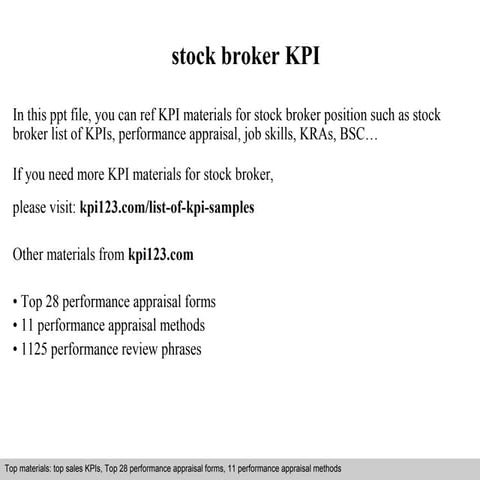 stock broker KPI

In this ppt file, you can ref KPI materials for stock broker position such as stock broker list of KPIs, performance appraisal, job skills, KRAs, BSC…

If you need more KPI materials for stock broker,

please visit: kpi123.com/list-of-kpi-samples

Other materials from kpi123.com

• Top 28 performance appraisal forms
• 11 performance appraisal methods
• 1125 performance review phrases

Top materials: top sales KPIs, Top 28 performance appraisal forms, 11 performance appraisal methods